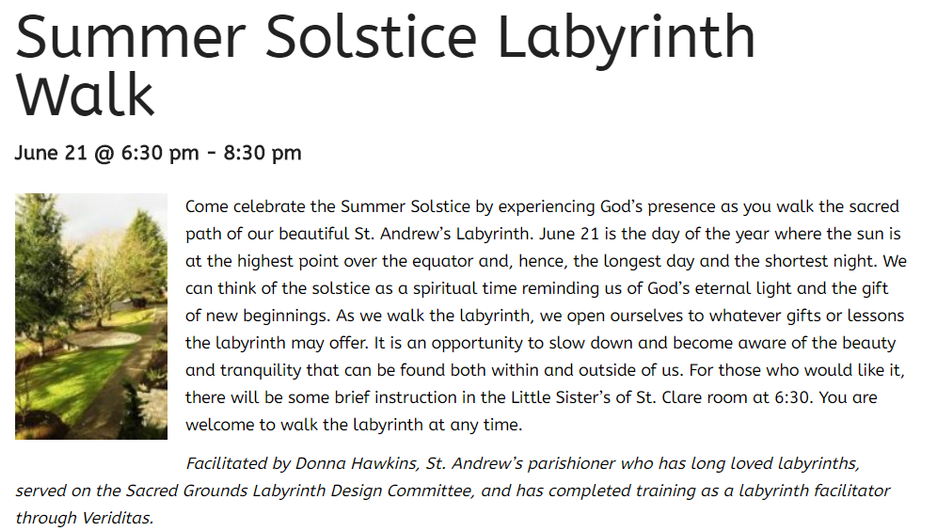 Summer Solstice Labyrinth Walk

June 21 @ 6:30 pm - 8:30 pm

Come celebrate the Summer Solstice by experiencing God's presence as you walk the sacred path of our beautiful St. Andrew's Labyrinth. June 21 is the day of the year where the sun is at the highest point over the equator and, hence, the longest day and the shortest night. We can think of the solstice as a spiritual time reminding us of God's eternal light and the gift of new beginnings. As we walk the labyrinth, we open ourselves to whatever gifts or lessons the labyrinth may offer. It is an opportunity to slow down and become aware of the beauty and tranquility that can be found both within and outside of us. For those who would like it, there will be some brief instruction in the Little Sister's of St. Clare room at 6:30. You are welcome to walk the labyrinth at any time.

Facilitated by Donna Hawkins, St. Andrew's parishioner who has long loved labyrinths, served on the Sacred Grounds Labyrinth Design Committee, and has completed training as a labyrinth facilitator through Veriditas.